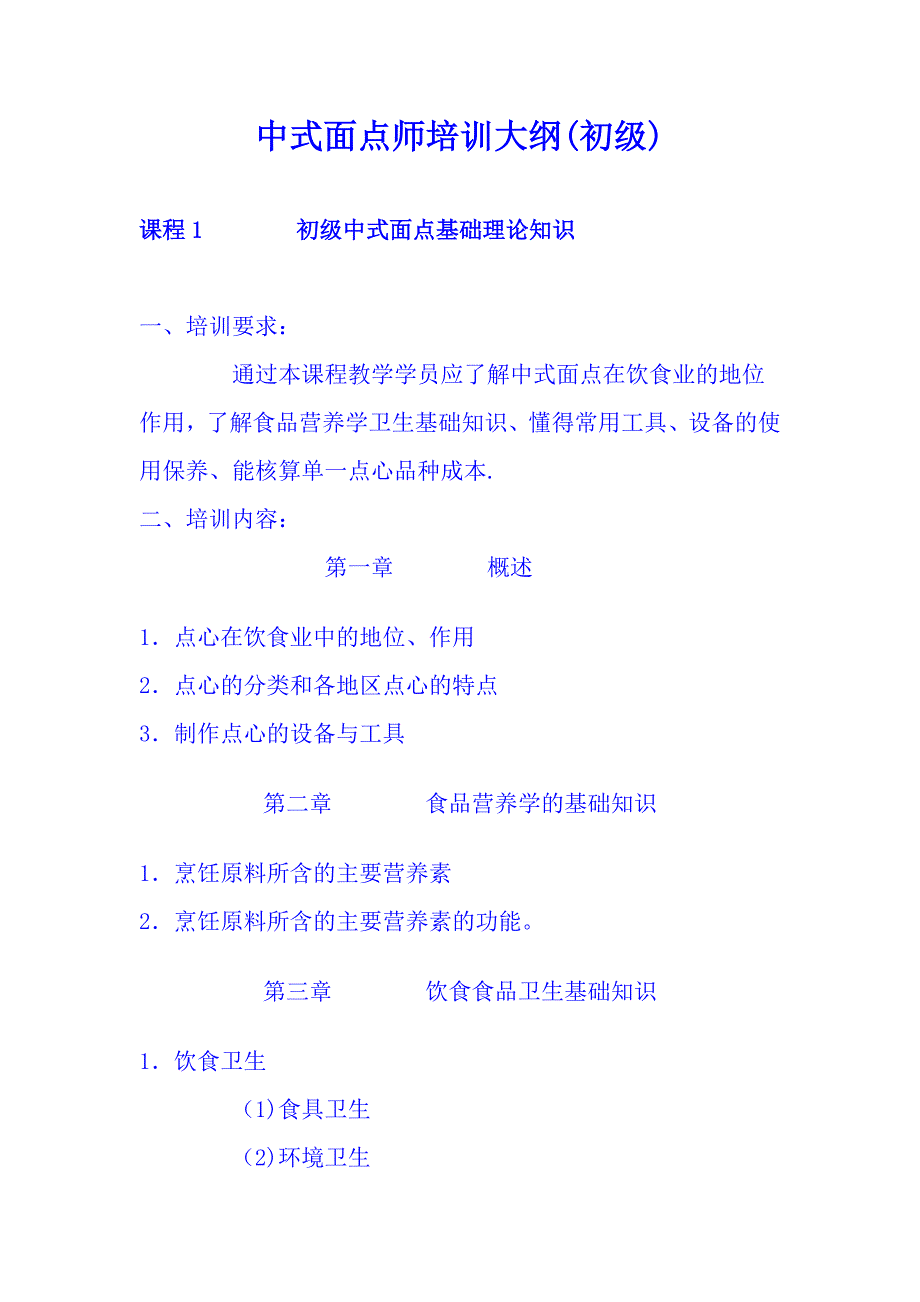 中式面点师培训大纲(初级)

课程 1　　初级中式面点基础理论知识

一、培训要求：

通过本课程教学学员应了解中式面点在饮食业的地位作用，了解食品营养学卫生基础知识、懂得常用工具、设备的使用保养、能核算单一点心品种成本.

二、培训内容：

第一章　　概述

1．点心在饮食业中的地位、作用

2．点心的分类和各地区点心的特点

3．制作点心的设备与工具

第二章　　食品营养学的基础知识

1．烹饪原料所含的主要营养素

2．烹饪原料所含的主要营养素的功能。

第三章　　饮食食品卫生基础知识

1．饮食卫生

(1)食具卫生

(2)环境卫生